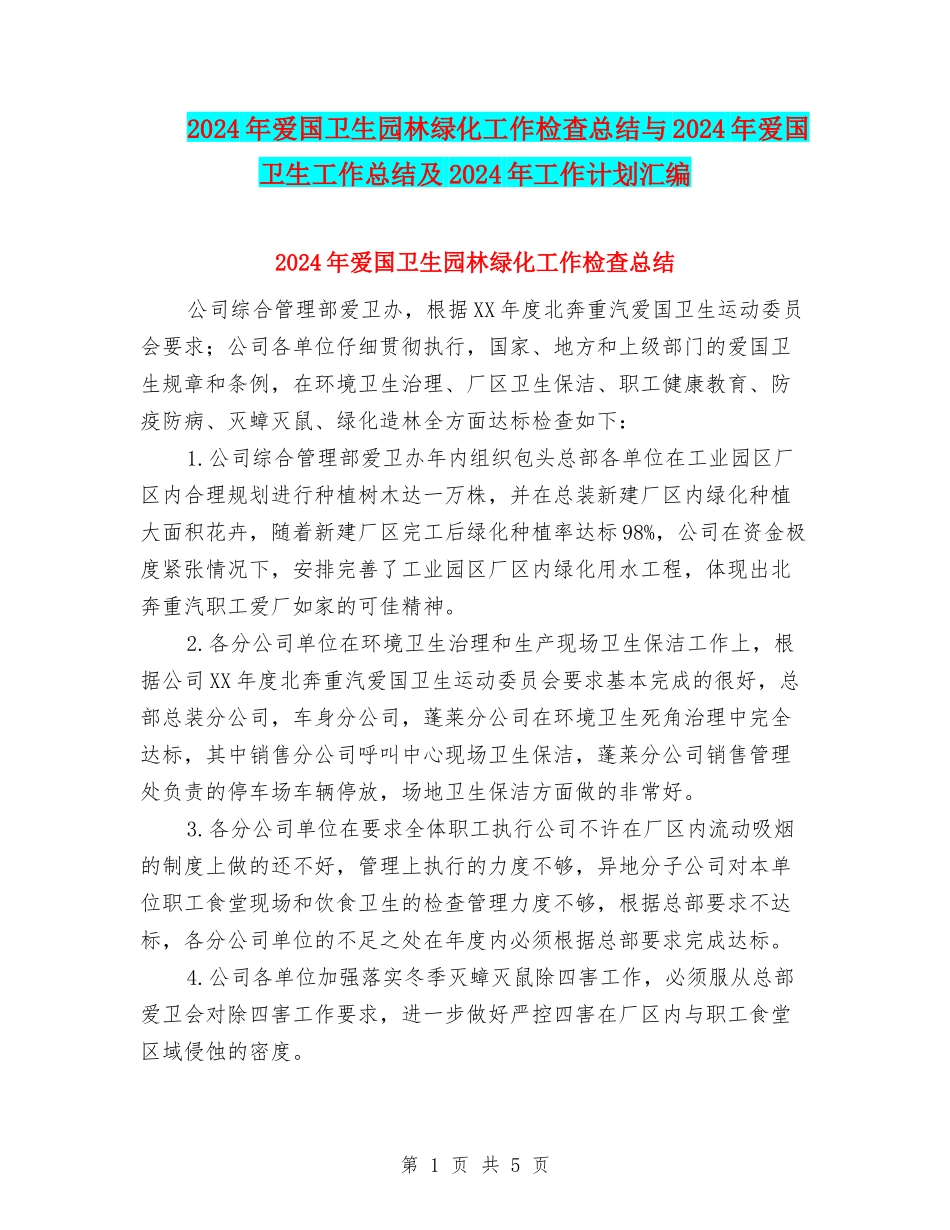 2024年爱国卫生园林绿化工作检查总结与2024年爱国卫生工作总结及2024年工作计划汇编

2024年爱国卫生园林绿化工作检查总结

公司综合管理部爱卫办，根据XX年度北奔重汽爱国卫生运动委员会要求；公司各单位仔细贯彻执行，国家、地方和上级部门的爱国卫生规章和条例，在环境卫生治理、厂区卫生保洁、职工健康教育、防疫防病、灭蟑灭鼠、绿化造林全方面达标检查如下：

1.公司综合管理部爱卫办年内组织包头总部各单位在工业园区厂区内合理规划进行种植树木达一万株，并在总装新建厂区内绿化种植大面积花卉，随着新建厂区完工后绿化种植率达标98%，公司在资金极度紧张情况下，安排完善了工业园区厂区内绿化用水工程，体现出北奔重汽职工爱厂如家的可佳精神。

2.各分公司单位在环境卫生治理和生产现场卫生保洁工作上，根据公司XX年度北奔重汽爱国卫生运动委员会要求基本完成的很好，总部总装分公司，车身分公司，蓬莱分公司在环境卫生死角治理中完全达标，其中销售分公司呼叫中心现场卫生保洁，蓬莱分公司销售管理处负责的停车场车辆停放，场地卫生保洁方面做的非常好。

3.各分公司单位在要求全体职工执行公司不许在厂区内流动吸烟的制度上做的还不好，管理上执行的力度不够，异地分子公司对本单位职工食堂现场和饮食卫生的检查管理力度不够，根据总部要求不达标，各分公司单位的不足之处在年度内必须根据总部要求完成达标。

4.公司各单位加强落实冬季灭蟑灭鼠除四害工作，必须服从总部爱卫会对除四害工作要求，进一步做好严控四害在厂区内与职工食堂区域侵蚀的密度。

第 1 页 共 5 页